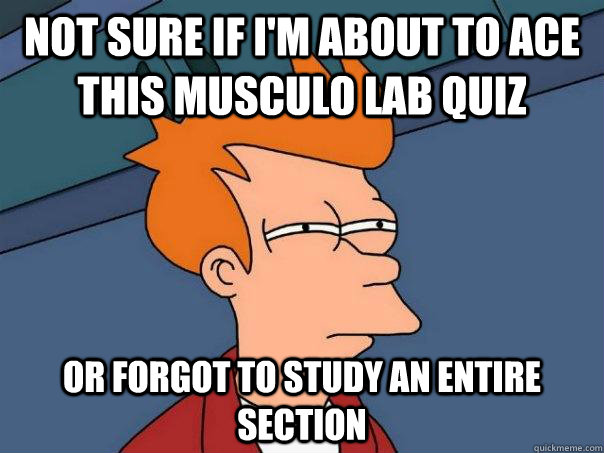 NOT SURE IF I'M ABOUT TO ACE THIS MUSCULO LAB QUIZ

OR FORGOT TO STUDY AN ENTIRE SECTION

quickmeme.com